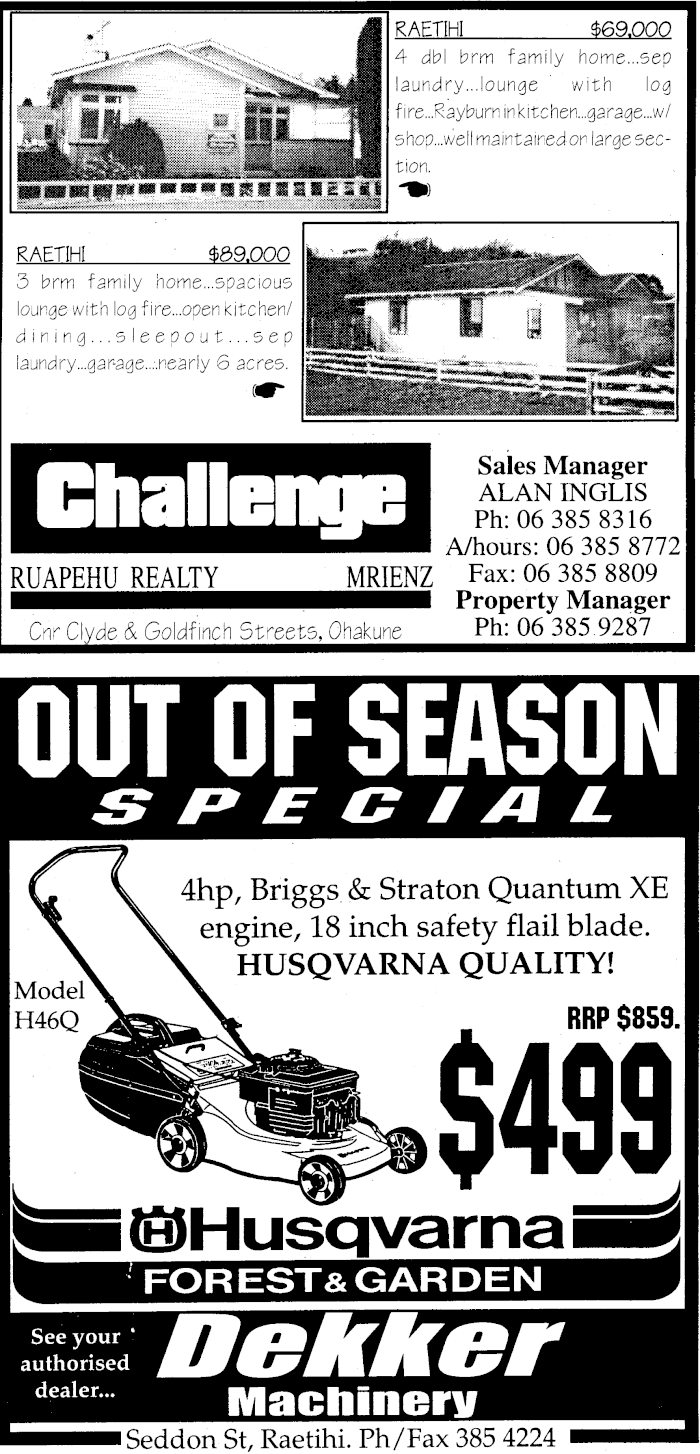 RAETIHI $69,000
4 dbl brm family home...sep laundry...lounge with log fire...Rayburn in kitchen...garage...w/shop...well maintained on large section.

RAETIHI $89,000
3 brm family home...spacious lounge with log fire...open kitchen/dining...sleepout...sep laundry...garage...nearly 6 acres.

Challenge
RUAPEHU REALTY MRIENZ
Cnr Clyde & Goldfinch Streets, Ohakune

Sales Manager
ALAN INGLIS
Ph: 06 385 8316
A/hours: 06 385 8772
Fax: 06 385 8809
Property Manager
Ph: 06 385 9287

OUT OF SEASON
SPECIAL

4hp, Briggs & Straton Quantum XE engine, 18 inch safety flail blade.
HUSQVARNA QUALITY!

Model
H46Q

RRP $859.
$499

Husqvarna
FOREST & GARDEN

See your authorised dealer...
Dekker
Machinery
Seddon St, Raetihi. Ph/Fax 385 4224